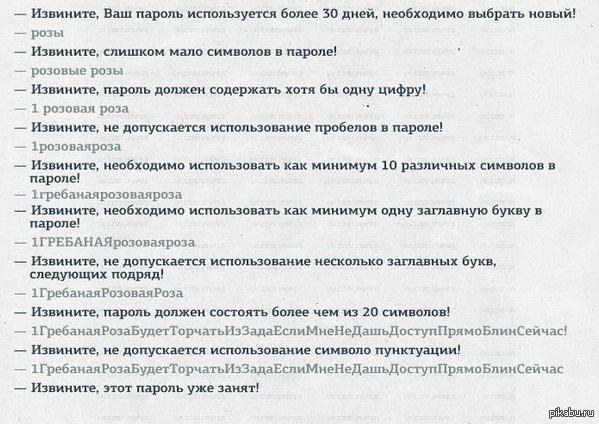 — Извините, Ваш пароль используется более 30 дней, необходимо выбрать новый!
— розы
— Извините, слишком мало символов в пароле!
— розовые розы
— Извините, пароль должен содержать хотя бы одну цифру!
— 1 розовая роза
— Извините, не допускается использование пробелов в пароле!
— 1розоваяроза
— Извините, необходимо использовать как минимум 10 различных символов в пароле!
— 1гребанаярозоваяроза
— Извините, необходимо использовать как минимум одну заглавную букву в пароле!
— 1ГРЕБАНАЯрозоваяроза
— Извините, не допускается использование несколько заглавных букв, следующих подряд!
— 1ГребанаяРозоваяРоза
— Извините, пароль должен состоять более чем из 20 символов!
— 1ГребанаяРозаБудетТорчатьИзЗадаЕслиМнеНеДашьДоступПрямоБлинСейчас!
— Извините, не допускается использование символо пунктуации!
— 1ГребанаяРозаБудетТорчатьИзЗадаЕслиМнеНеДашьДоступПрямоБлинСейчас
— Извините, этот пароль уже занят!

pikabu.ru